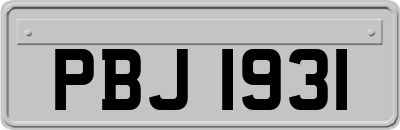 PBJ 1931